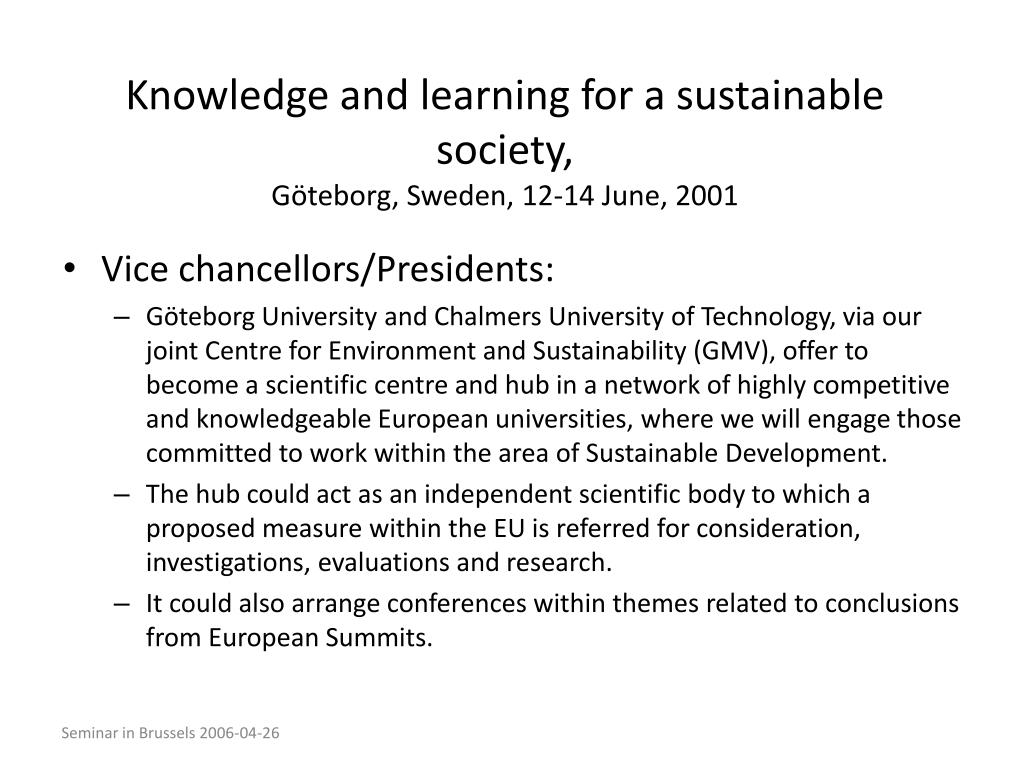 Knowledge and learning for a sustainable society,
Göteborg, Sweden, 12-14 June, 2001

• Vice chancellors/Presidents:
– Göteborg University and Chalmers University of Technology, via our joint Centre for Environment and Sustainability (GMV), offer to become a scientific centre and hub in a network of highly competitive and knowledgeable European universities, where we will engage those committed to work within the area of Sustainable Development.
– The hub could act as an independent scientific body to which a proposed measure within the EU is referred for consideration, investigations, evaluations and research.
– It could also arrange conferences within themes related to conclusions from European Summits.

Seminar in Brussels 2006-04-26